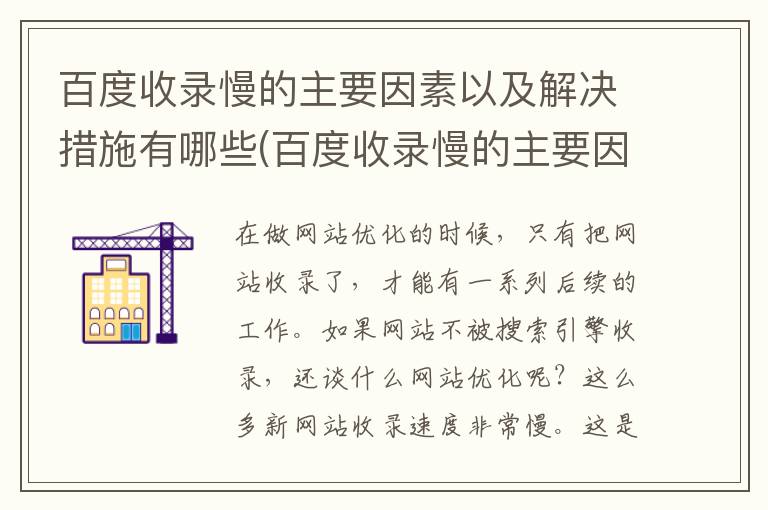 百度收录慢的主要因素以及解决措施有哪些(百度收录慢的主要因

在做网站优化的时候，只有把网站收录了，才能有一系列后续的工作。如果网站不被搜索引擎收录，还谈什么网站优化呢？这么多新网站收录速度非常慢。这是